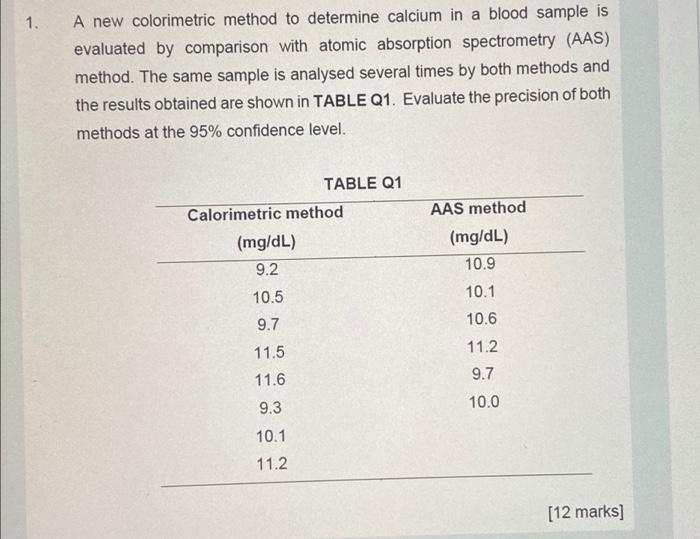 1. A new colorimetric method to determine calcium in a blood sample is evaluated by comparison with atomic absorption spectrometry (AAS) method. The same sample is analysed several times by both methods and the results obtained are shown in **TABLE Q1**. Evaluate the precision of both methods at the 95% confidence level.

TABLE Q1

| Calorimetric method (mg/dL) | AAS method (mg/dL) |
|---|---|
| 9.2 | 10.9 |
| 10.5 | 10.1 |
| 9.7 | 10.6 |
| 11.5 | 11.2 |
| 11.6 | 9.7 |
| 9.3 | 10.0 |
| 10.1 | |
| 11.2 | |

[12 marks]